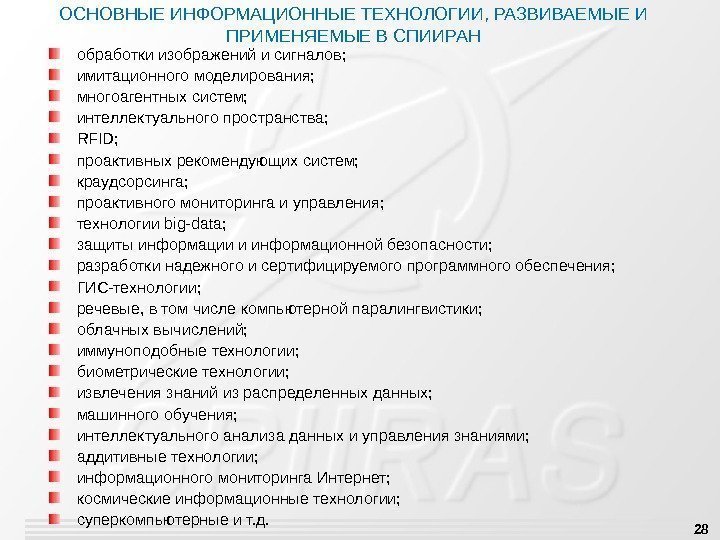 ОСНОВНЫЕ ИНФОРМАЦИОННЫЕ ТЕХНОЛОГИИ, РАЗВИВАЕМЫЕ И ПРИМЕНЯЕМЫЕ В СПИИРАН

• обработки изображений и сигналов;
• имитационного моделирования;
• многоагентных систем;
• интеллектуального пространства;
• RFID;
• проактивных рекомендующих систем;
• краудсорсинга;
• проактивного мониторинга и управления;
• технологии big-data;
• защиты информации и информационной безопасности;
• разработки надежного и сертифицируемого программного обеспечения;
• ГИС-технологии;
• речевые, в том числе компьютерной паралингвистики;
• облачных вычислений;
• иммуноподобные технологии;
• биометрические технологии;
• извлечения знаний из распределенных данных;
• машинного обучения;
• интеллектуального анализа данных и управления знаниями;
• аддитивные технологии;
• информационного мониторинга Интернет;
• космические информационные технологии;
• суперкомпьютерные и т.д.

28

SPIIRAS